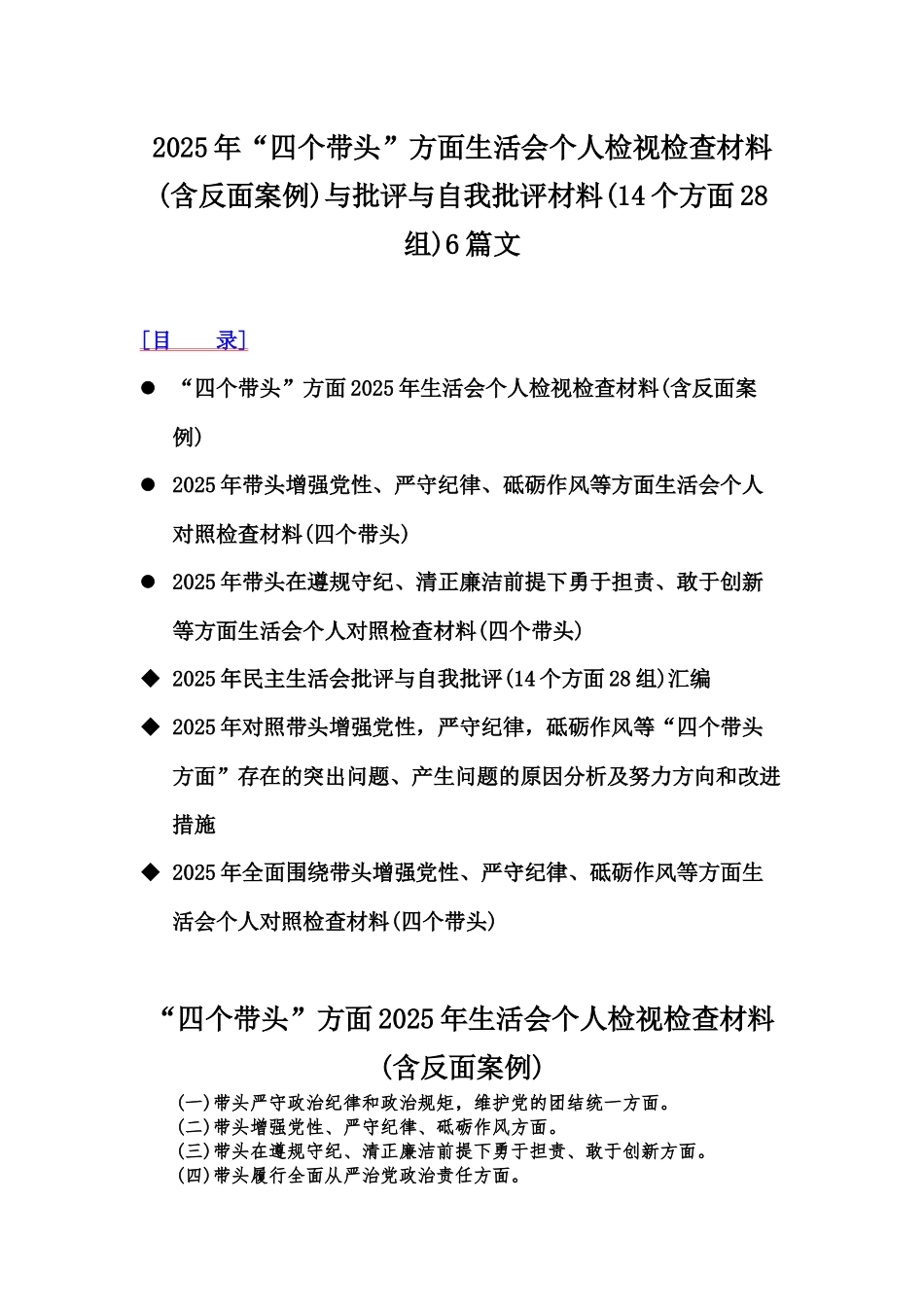 2025年“四个带头”方面生活会个人检视检查材料(含反面案例)与批评与自我批评材料(14个方面28组)6篇文

[目　　录]

● “四个带头”方面2025年生活会个人检视检查材料(含反面案例)

● 2025年带头增强党性、严守纪律、砥砺作风等方面生活会个人对照检查材料(四个带头)

● 2025年带头在遵规守纪、清正廉洁前提下勇于担责、敢于创新等方面生活会个人对照检查材料(四个带头)

◆ 2025年民主生活会批评与自我批评(14个方面28组)汇编

◆ 2025年对照带头增强党性，严守纪律，砥砺作风等“四个带头方面”存在的突出问题、产生问题的原因分析及努力方向和改进措施

◆ 2025年全面围绕带头增强党性、严守纪律、砥砺作风等方面生活会个人对照检查材料(四个带头)

“四个带头”方面2025年生活会个人检视检查材料(含反面案例)

(一)带头严守政治纪律和政治规矩，维护党的团结统一方面。
(二)带头增强党性、严守纪律、砥砺作风方面。
(三)带头在遵规守纪、清正廉洁前提下勇于担责、敢于创新方面。
(四)带头履行全面从严治党政治责任方面。